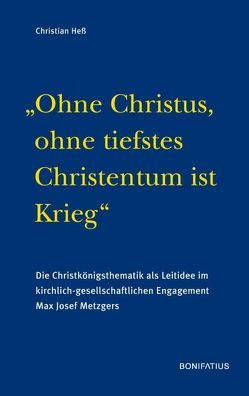 Christian Heß

„Ohne Christus, ohne tiefstes Christentum ist Krieg“

Die Christkönigsthematik als Leitidee im kirchlich-gesellschaftlichen Engagement Max Josef Metzgers

BONIFATIUS